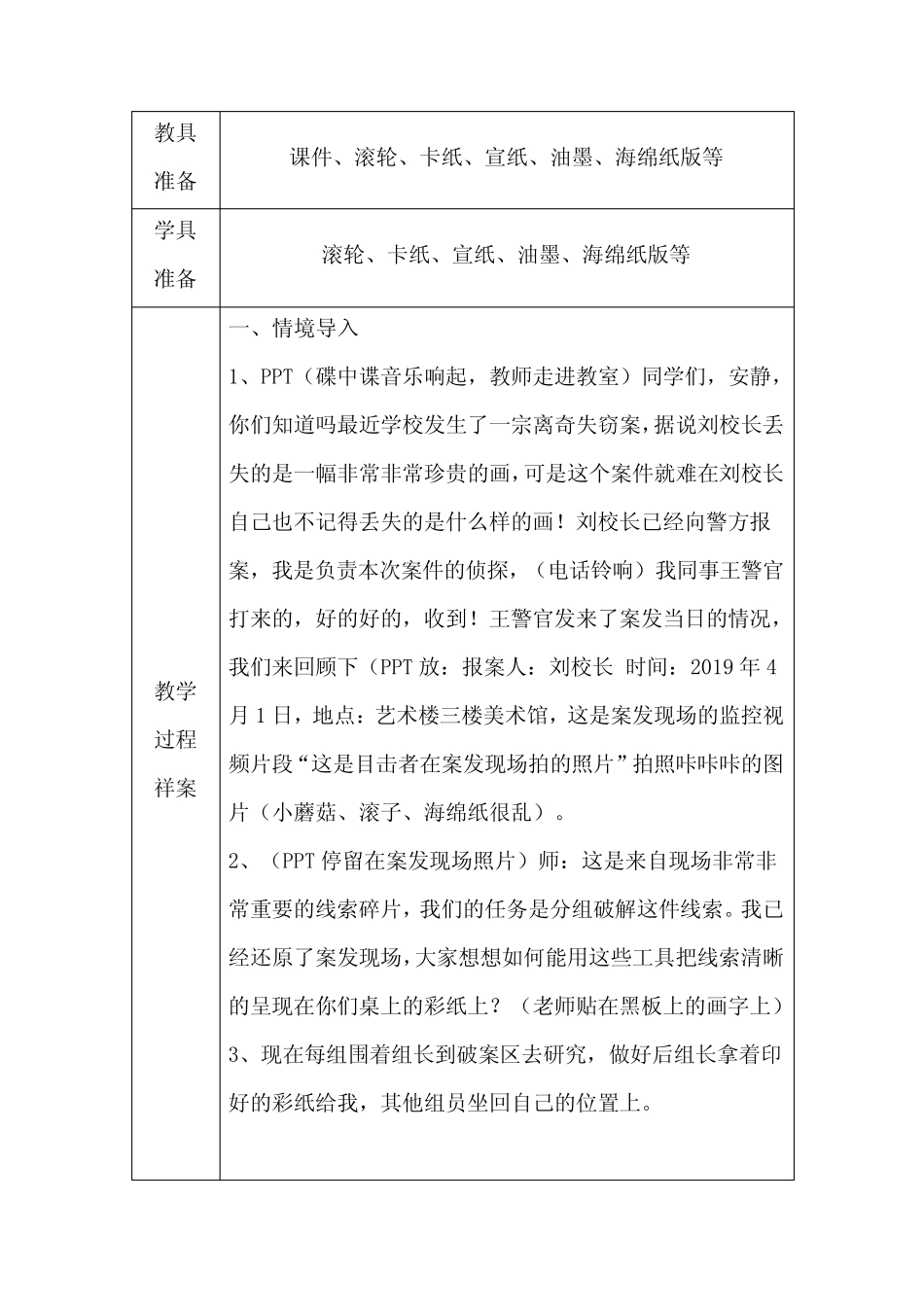 | 教具准备 | 课件、滚轮、卡纸、宣纸、油墨、海绵纸版等 |
|---|---|
| 学具准备 | 滚轮、卡纸、宣纸、油墨、海绵纸版等 |
| 教学过程祥案 | 一、情境导入<br>1、PPT（碟中谍音乐响起，教师走进教室）同学们，安静，你们知道吗最近学校发生了一宗离奇失窃案，据说刘校长丢失的是一幅非常非常珍贵的画，可是这个案件就难在刘校长自己也不记得丢失的是什么样的画！刘校长已经向警方报案，我是负责本次案件的侦探，（电话铃响）我同事王警官打来的，好的好的，收到！王警官发来了案发当日的情况，我们来回顾下（PPT 放：报案人：刘校长 时间：2019 年 4 月 1 日，地点：艺术楼三楼美术馆，这是案发现场的监控视频片段“这是目击者在案发现场拍的照片”拍照咔咔咔的图片（小蘑菇、滚子、海绵纸很乱）。<br>2、（PPT 停留在案发现场照片）师：这是来自现场非常非常重要的线索碎片，我们的任务是分组破解这件线索。我已经还原了案发现场，大家想想如何能用这些工具把线索清晰的呈现在你们桌上的彩纸上？（老师贴在黑板上的画字上）<br>3、现在每组围着组长到破案区去研究，做好后组长拿着印好的彩纸给我，其他组员坐回自己的位置上。 |